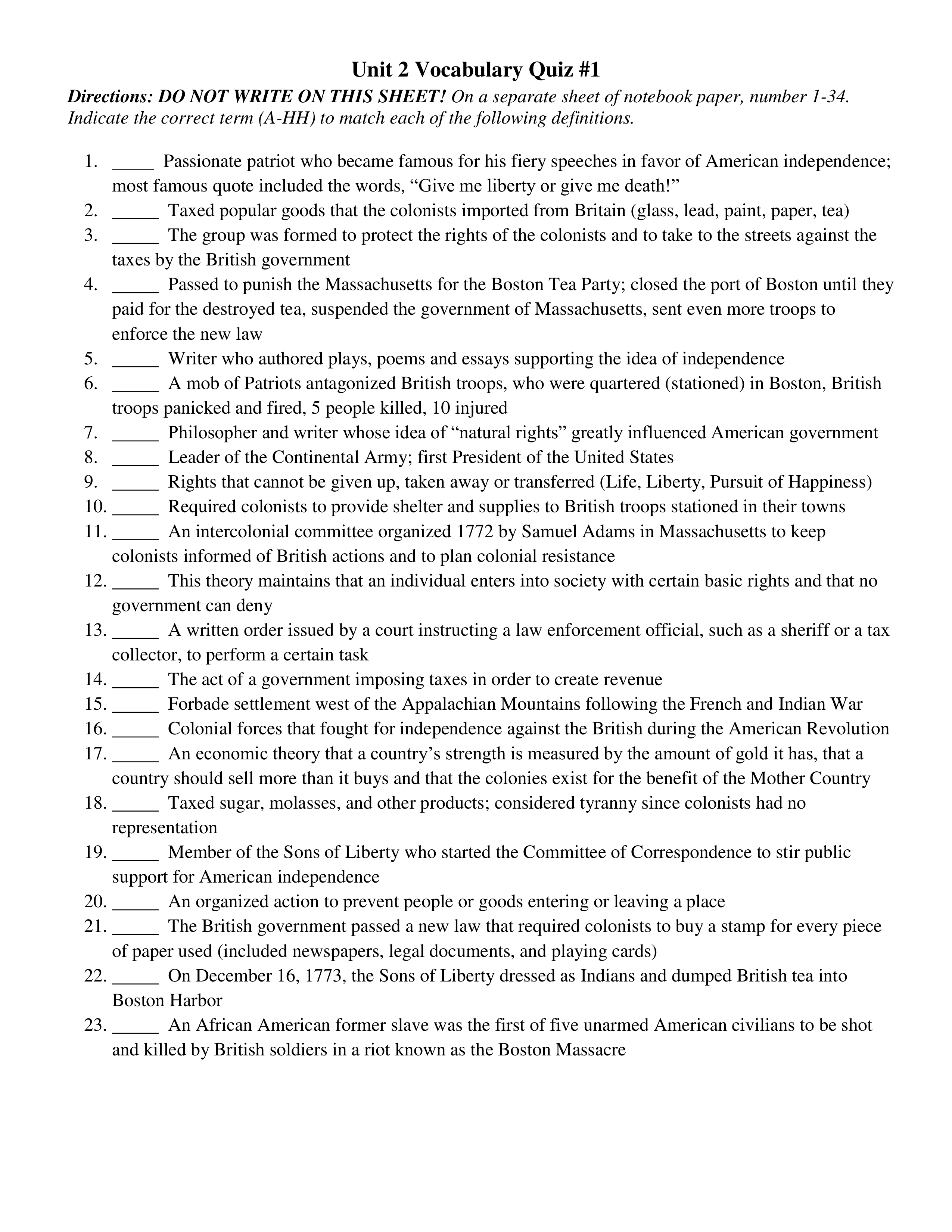 Unit 2 Vocabulary Quiz #1

Directions: DO NOT WRITE ON THIS SHEET! On a separate sheet of notebook paper, number 1-34. Indicate the correct term (A-HH) to match each of the following definitions.

1. _____ Passionate patriot who became famous for his fiery speeches in favor of American independence; most famous quote included the words, “Give me liberty or give me death!”
2. _____ Taxed popular goods that the colonists imported from Britain (glass, lead, paint, paper, tea)
3. _____ The group was formed to protect the rights of the colonists and to take to the streets against the taxes by the British government
4. _____ Passed to punish the Massachusetts for the Boston Tea Party; closed the port of Boston until they paid for the destroyed tea, suspended the government of Massachusetts, sent even more troops to enforce the new law
5. _____ Writer who authored plays, poems and essays supporting the idea of independence
6. _____ A mob of Patriots antagonized British troops, who were quartered (stationed) in Boston, British troops panicked and fired, 5 people killed, 10 injured
7. _____ Philosopher and writer whose idea of “natural rights” greatly influenced American government
8. _____ Leader of the Continental Army; first President of the United States
9. _____ Rights that cannot be given up, taken away or transferred (Life, Liberty, Pursuit of Happiness)
10. _____ Required colonists to provide shelter and supplies to British troops stationed in their towns
11. _____ An intercolonial committee organized 1772 by Samuel Adams in Massachusetts to keep colonists informed of British actions and to plan colonial resistance
12. _____ This theory maintains that an individual enters into society with certain basic rights and that no government can deny
13. _____ A written order issued by a court instructing a law enforcement official, such as a sheriff or a tax collector, to perform a certain task
14. _____ The act of a government imposing taxes in order to create revenue
15. _____ Forbade settlement west of the Appalachian Mountains following the French and Indian War
16. _____ Colonial forces that fought for independence against the British during the American Revolution
17. _____ An economic theory that a country’s strength is measured by the amount of gold it has, that a country should sell more than it buys and that the colonies exist for the benefit of the Mother Country
18. _____ Taxed sugar, molasses, and other products; considered tyranny since colonists had no representation
19. _____ Member of the Sons of Liberty who started the Committee of Correspondence to stir public support for American independence
20. _____ An organized action to prevent people or goods entering or leaving a place
21. _____ The British government passed a new law that required colonists to buy a stamp for every piece of paper used (included newspapers, legal documents, and playing cards)
22. _____ On December 16, 1773, the Sons of Liberty dressed as Indians and dumped British tea into Boston Harbor
23. _____ An African American former slave was the first of five unarmed American civilians to be shot and killed by British soldiers in a riot known as the Boston Massacre